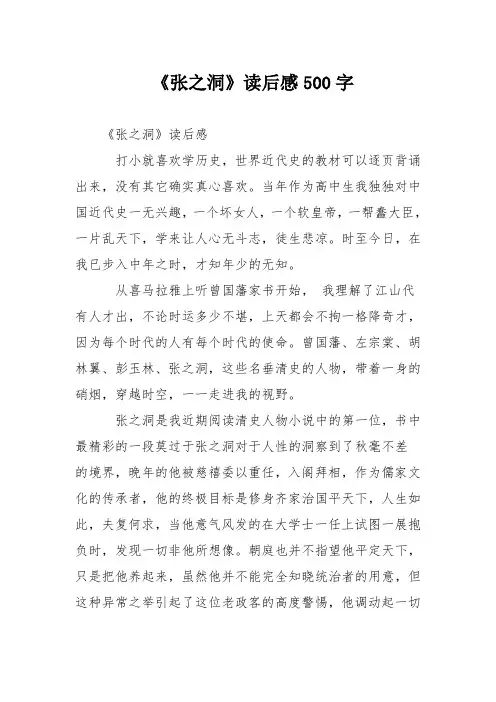 《张之洞》读后感500字

《张之洞》读后感

打小就喜欢学历史，世界近代史的教材可以逐页背诵出来，没有其它确实真心喜欢。当年作为高中生我独独对中国近代史一无兴趣，一个坏女人，一个软皇帝，一帮蠢大臣，一片乱天下，学来让人心无斗志，徒生悲凉。时至今日，在我已步入中年之时，才知年少的无知。

从喜马拉雅上听曾国藩家书开始， 我理解了江山代有人才出，不论时运多少不堪，上天都会不拘一格降奇才，因为每个时代的人有每个时代的使命。曾国藩、左宗棠、胡林翼、彭玉林、张之洞，这些名垂清史的人物，带着一身的硝烟，穿越时空，一一走进我的视野。

张之洞是我近期阅读清史人物小说中的第一位，书中最精彩的一段莫过于张之洞对于人性的洞察到了秋毫不差的境界，晚年的他被慈禧委以重任，入阁拜相，作为儒家文化的传承者，他的终极目标是修身齐家治国平天下，人生如此，夫复何求，当他意气风发的在大学士一任上试图一展抱负时，发现一切非他所想像。朝庭也并不指望他平定天下，只是把他养起来，虽然他并不能完全知晓统治者的用意，但这种异常之举引起了这位老政客的高度警惕，他调动起一切